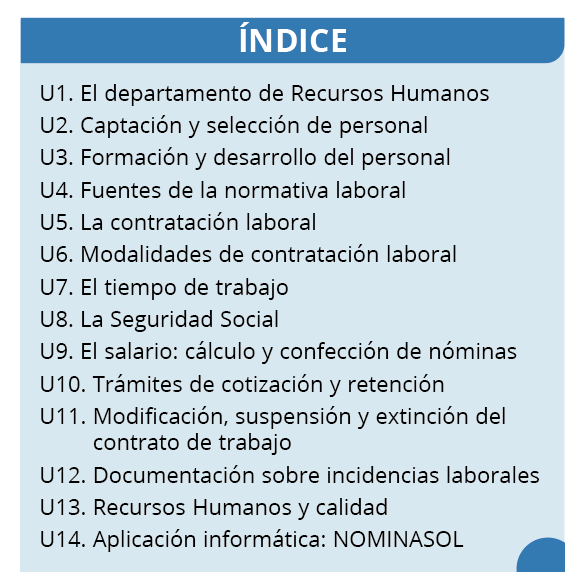 ÍNDICE

U1. El departamento de Recursos Humanos
U2. Captación y selección de personal
U3. Formación y desarrollo del personal
U4. Fuentes de la normativa laboral
U5. La contratación laboral
U6. Modalidades de contratación laboral
U7. El tiempo de trabajo
U8. La Seguridad Social
U9. El salario: cálculo y confección de nóminas
U10. Trámites de cotización y retención
U11. Modificación, suspensión y extinción del contrato de trabajo
U12. Documentación sobre incidencias laborales
U13. Recursos Humanos y calidad
U14. Aplicación informática: NOMINASOL